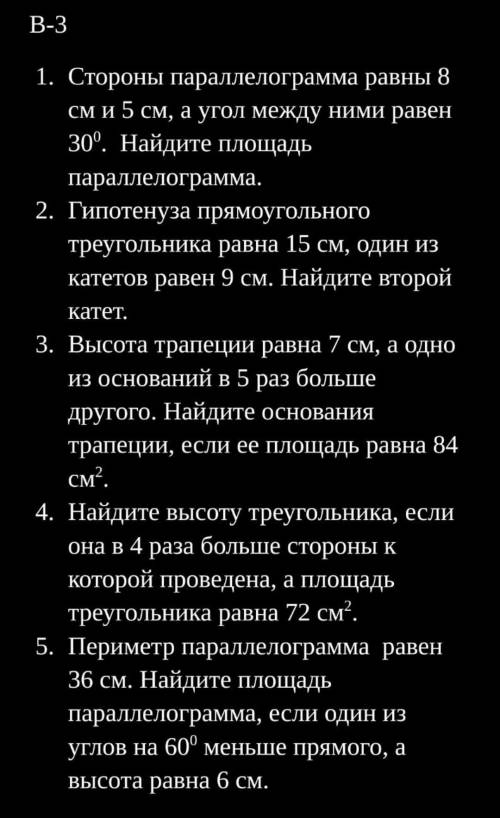 В-3

1. Стороны параллелограмма равны 8 см и 5 см, а угол между ними равен $30^0$. Найдите площадь параллелограмма.
2. Гипотенуза прямоугольного треугольника равна 15 см, один из катетов равен 9 см. Найдите второй катет.
3. Высота трапеции равна 7 см, а одно из оснований в 5 раз больше другого. Найдите основания трапеции, если ее площадь равна 84 $см^2$.
4. Найдите высоту треугольника, если она в 4 раза больше стороны к которой проведена, а площадь треугольника равна 72 $см^2$.
5. Периметр параллелограмма равен 36 см. Найдите площадь параллелограмма, если один из углов на $60^0$ меньше прямого, а высота равна 6 см.